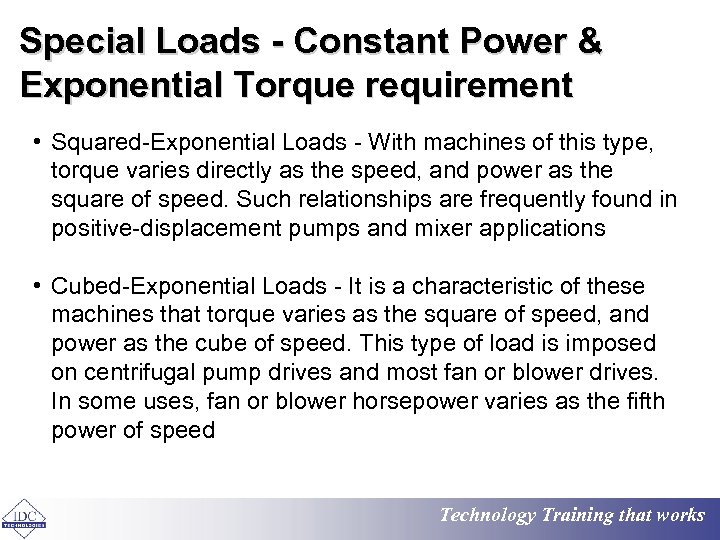 Special Loads - Constant Power & Exponential Torque requirement

• Squared-Exponential Loads - With machines of this type, torque varies directly as the speed, and power as the square of speed. Such relationships are frequently found in positive-displacement pumps and mixer applications

• Cubed-Exponential Loads - It is a characteristic of these machines that torque varies as the square of speed, and power as the cube of speed. This type of load is imposed on centrifugal pump drives and most fan or blower drives. In some uses, fan or blower horsepower varies as the fifth power of speed

IDC TECHNOLOGIES

Technology Training that works